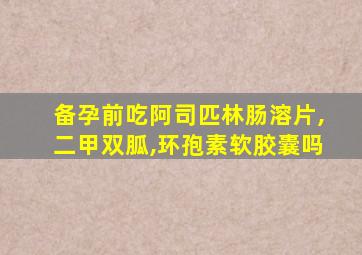 备孕前吃阿司匹林肠溶片,二甲双胍,环孢素软胶囊吗